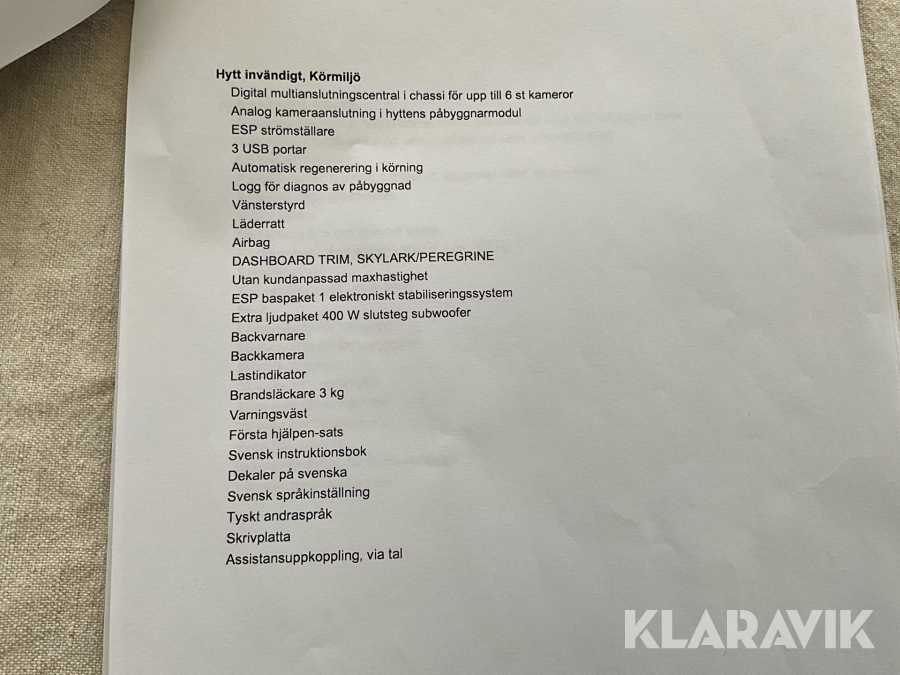 Hytt invändigt, Körmiljö
Digital multianslutningscentral i chassi för upp till 6 st kameror
Analog kameraanslutning i hyttens påbyggnarmodul
ESP strömställare
3 USB portar
Automatisk regenerering i körning
Logg för diagnos av påbyggnad
Vänsterstyrd
Läderratt
Airbag
DASHBOARD TRIM, SKYLARK/PEREGRINE
Utan kundanpassad maxhastighet
ESP baspaket 1 elektroniskt stabiliseringssystem
Extra ljudpaket 400 W slutsteg subwoofer
Backvarnare
Backkamera
Lastindikator
Brandsläckare 3 kg
Varningsväst
Första hjälpen-sats
Svensk instruktionsbok
Dekaler på svenska
Svensk språkinställning
Tyskt andraspråk
Skrivplatta
Assistansuppkoppling, via tal

KLARAVIK